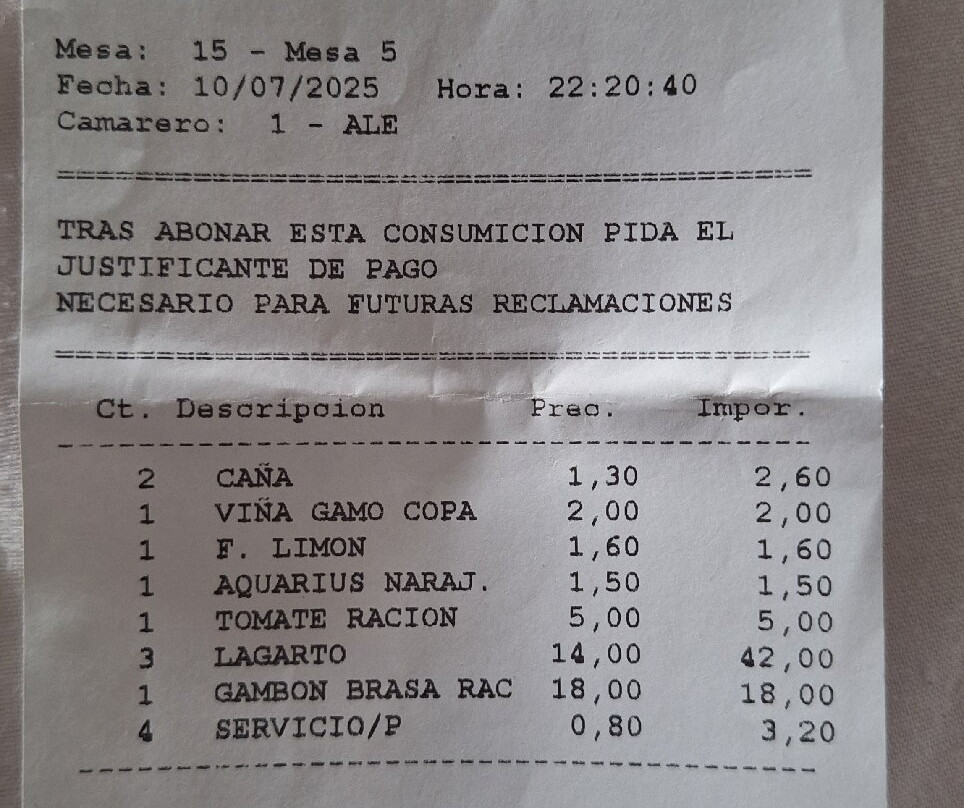 Mesa: 15 - Mesa 5
Fecha: 10/07/2025 Hora: 22:20:40
Camarero: 1 - ALE

TRAS ABONAR ESTA CONSUMICION PIDA EL JUSTIFICANTE DE PAGO
NECESARIO PARA FUTURAS RECLAMACIONES

| Ct. | Descripcion | Prec. | Impor. |
|---|---|---|---|
| 2 | CAÑA | 1,30 | 2,60 |
| 1 | VIÑA GAMO COPA | 2,00 | 2,00 |
| 1 | F. LIMON | 1,60 | 1,60 |
| 1 | AQUARIUS NARAJ. | 1,50 | 1,50 |
| 1 | TOMATE RACION | 5,00 | 5,00 |
| 3 | LAGARTO | 14,00 | 42,00 |
| 1 | GAMBON BRASA RAC | 18,00 | 18,00 |
| 4 | SERVICIO/P | 0,80 | 3,20 |